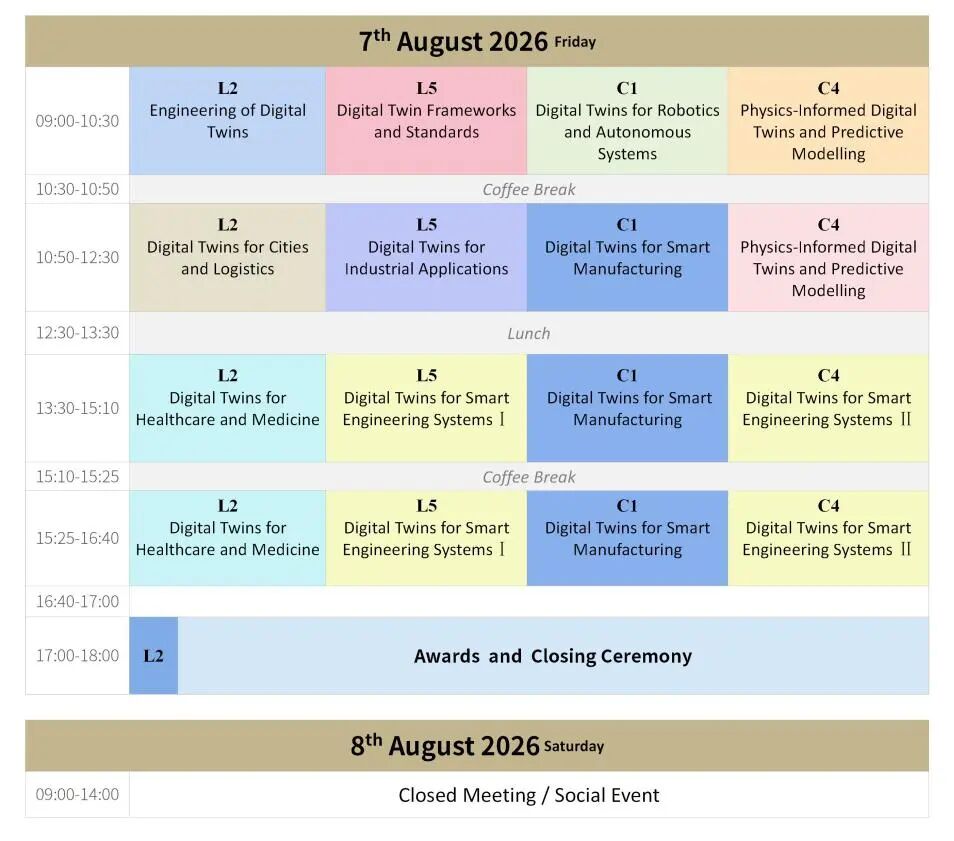 7th August 2026 Friday

| 09:00-10:30 | L2 Engineering of Digital Twins | L5 Digital Twin Frameworks and Standards | C1 Digital Twins for Robotics and Autonomous Systems | C4 Physics-Informed Digital Twins and Predictive Modelling |
|---|---|---|---|---|
| 10:30-10:50 | Coffee Break | | | |
| 10:50-12:30 | L2 Digital Twins for Cities and Logistics | L5 Digital Twins for Industrial Applications | C1 Digital Twins for Smart Manufacturing | C4 Physics-Informed Digital Twins and Predictive Modelling |
| 12:30-13:30 | Lunch | | | |
| 13:30-15:10 | L2 Digital Twins for Healthcare and Medicine | L5 Digital Twins for Smart Engineering Systems Ⅰ | C1 Digital Twins for Smart Manufacturing | C4 Digital Twins for Smart Engineering Systems Ⅱ |
| 15:10-15:25 | Coffee Break | | | |
| 15:25-16:40 | L2 Digital Twins for Healthcare and Medicine | L5 Digital Twins for Smart Engineering Systems Ⅰ | C1 Digital Twins for Smart Manufacturing | C4 Digital Twins for Smart Engineering Systems Ⅱ |
| 16:40-17:00 | | | | |
| 17:00-18:00 | L2 Awards and Closing Ceremony | | | |

8th August 2026 Saturday

09:00-14:00 Closed Meeting / Social Event